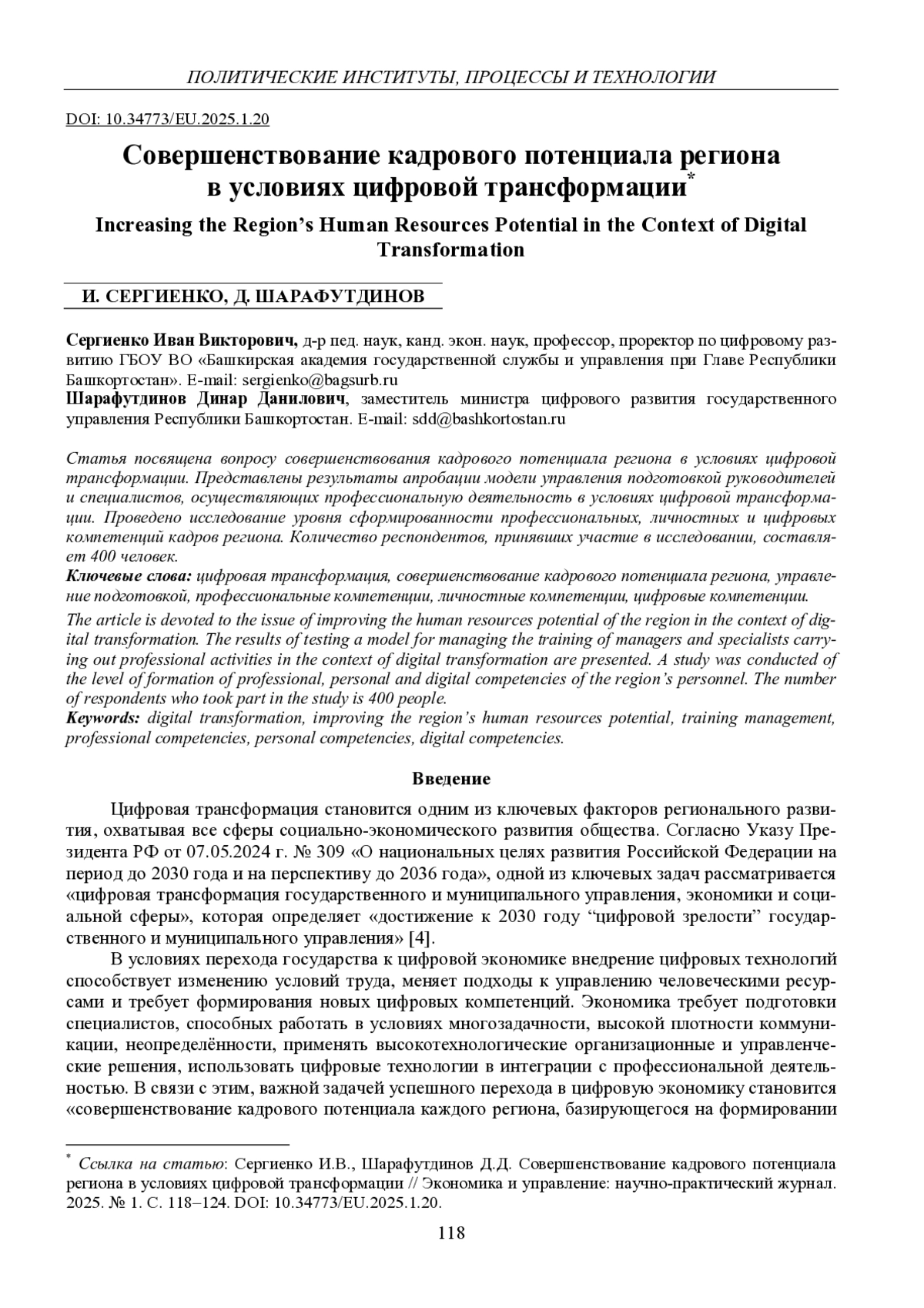 ПОЛИТИЧЕСКИЕ ИНСТИТУТЫ, ПРОЦЕССЫ И ТЕХНОЛОГИИ

DOI: 10.34773/EU.2025.1.20

Совершенствование кадрового потенциала региона в условиях цифровой трансформации*

Increasing the Region's Human Resources Potential in the Context of Digital Transformation

И. СЕРГИЕНКО, Д. ШАРАФУТДИНОВ

Сергиенко Иван Викторович, д-р пед. наук, канд. экон. наук, профессор, проректор по цифровому развитию ГБОУ ВО «Башкирская академия государственной службы и управления при Главе Республики Башкортостан». E-mail: sergienko@bagsurb.ru
Шарафутдинов Динар Данилович, заместитель министра цифрового развития государственного управления Республики Башкортостан. E-mail: sdd@bashkortostan.ru

Статья посвящена вопросу совершенствования кадрового потенциала региона в условиях цифровой трансформации. Представлены результаты апробации модели управления подготовкой руководителей и специалистов, осуществляющих профессиональную деятельность в условиях цифровой трансформации. Проведено исследование уровня сформированности профессиональных, личностных и цифровых компетенций кадров региона. Количество респондентов, принявших участие в исследовании, составляет 400 человек.
Ключевые слова: цифровая трансформация, совершенствование кадрового потенциала региона, управление подготовкой, профессиональные компетенции, личностные компетенции, цифровые компетенции.

The article is devoted to the issue of improving the human resources potential of the region in the context of digital transformation. The results of testing a model for managing the training of managers and specialists carrying out professional activities in the context of digital transformation are presented. A study was conducted of the level of formation of professional, personal and digital competencies of the region's personnel. The number of respondents who took part in the study is 400 people.
Keywords: digital transformation, improving the region's human resources potential, training management, professional competencies, personal competencies, digital competencies.

Введение

Цифровая трансформация становится одним из ключевых факторов регионального развития, охватывая все сферы социально-экономического развития общества. Согласно Указу Президента РФ от 07.05.2024 г. № 309 «О национальных целях развития Российской Федерации на период до 2030 года и на перспективу до 2036 года», одной из ключевых задач рассматривается «цифровая трансформация государственного и муниципального управления, экономики и социальной сферы», которая определяет «достижение к 2030 году “цифровой зрелости” государственного и муниципального управления» [4].

В условиях перехода государства к цифровой экономике внедрение цифровых технологий способствует изменению условий труда, меняет подходы к управлению человеческими ресурсами и требует формирования новых цифровых компетенций. Экономика требует подготовки специалистов, способных работать в условиях многозадачности, высокой плотности коммуникации, неопределённости, применять высокотехнологические организационные и управленческие решения, использовать цифровые технологии в интеграции с профессиональной деятельностью. В связи с этим, важной задачей успешного перехода в цифровую экономику становится «совершенствование кадрового потенциала каждого региона, базирующегося на формировании

* Ссылка на статью: Сергиенко И.В., Шарафутдинов Д.Д. Совершенствование кадрового потенциала региона в условиях цифровой трансформации // Экономика и управление: научно-практический журнал. 2025. № 1. С. 118–124. DOI: 10.34773/EU.2025.1.20.

118